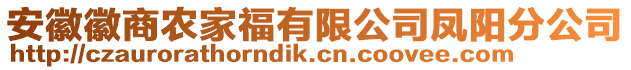 安徽徽商农家福有限公司凤阳分公司
http://czaurorathorndik.cn.coovee.com